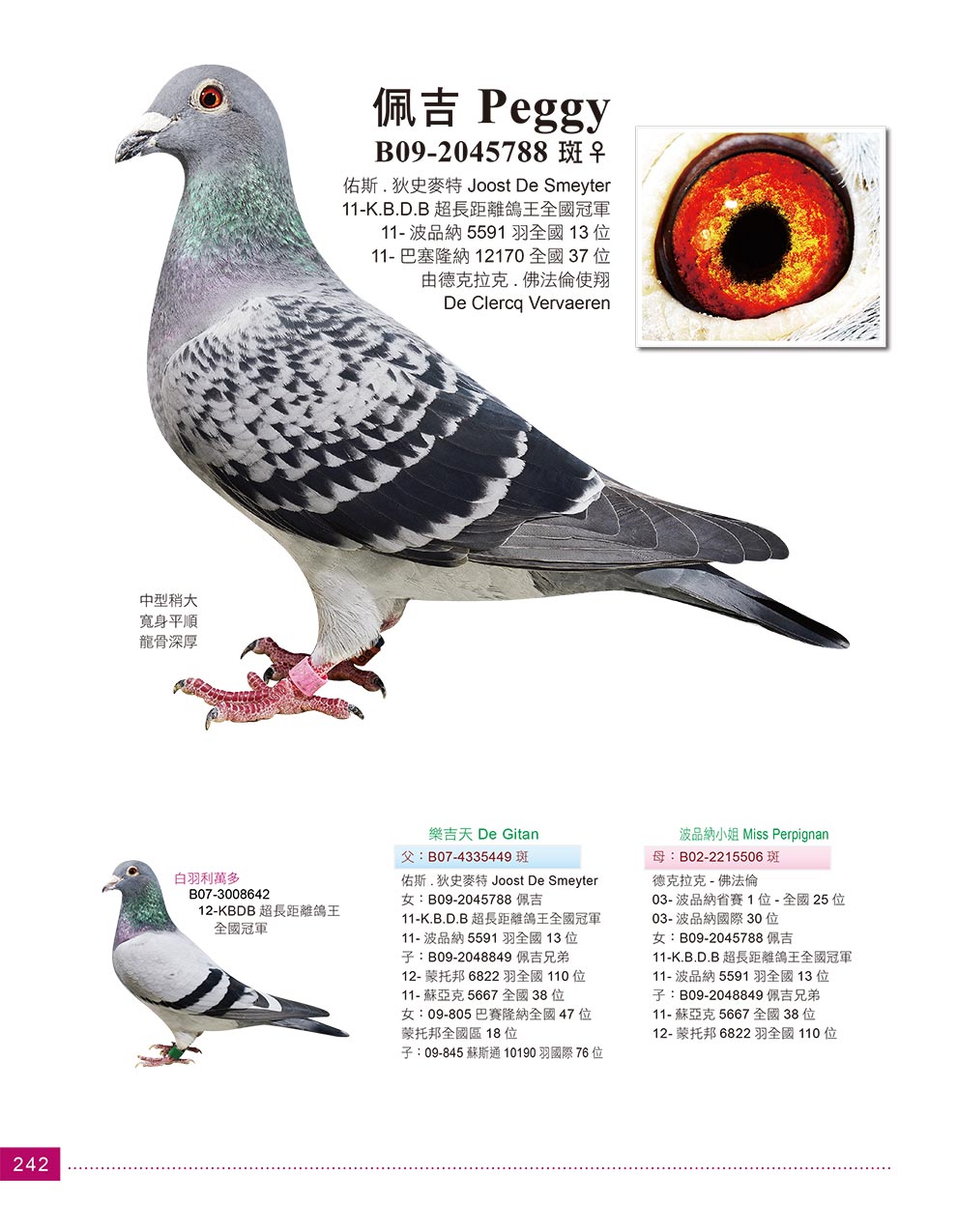 佩吉 Peggy
B09-2045788 斑♀
佑斯 . 狄史麥特 Joost De Smeyter
11-K.B.D.B 超長距離鴿王全國冠軍
11- 波品納 5591 羽全國 13 位
11- 巴塞隆納 12170 全國 37 位
由德克拉克 . 佛法倫使翔
De Clercq Vervaeren

中型稍大
寬身平順
龍骨深厚

白羽利萬多
B07-3008642
12-KBDB 超長距離鴿王
全國冠軍

樂吉天 De Gitan
父：B07-4335449 斑
佑斯 . 狄史麥特 Joost De Smeyter
女：B09-2045788 佩吉
11-K.B.D.B 超長距離鴿王全國冠軍
11- 波品納 5591 羽全國 13 位
子：B09-2048849 佩吉兄弟
12- 蒙托邦 6822 羽全國 110 位
11- 蘇亞克 5667 全國 38 位
女：09-805 巴賽隆納全國 47 位
蒙托邦全國區 18 位
子：09-845 蘇斯通 10190 羽國際 76 位

波品納小姐 Miss Perpignan
母：B02-2215506 斑
德克拉克 - 佛法倫
03- 波品納省賽 1 位 - 全國 25 位
03- 波品納國際 30 位
女：B09-2045788 佩吉
11-K.B.D.B 超長距離鴿王全國冠軍
11- 波品納 5591 羽全國 13 位
子：B09-2048849 佩吉兄弟
11- 蘇亞克 5667 全國 38 位
12- 蒙托邦 6822 羽全國 110 位

242